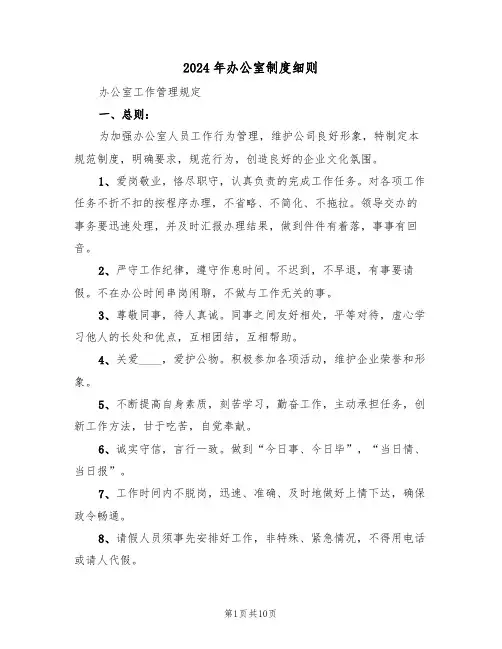 2024年办公室制度细则

办公室工作管理规定

一、总则：

为加强办公室人员工作行为管理，维护公司良好形象，特制定本规范制度，明确要求，规范行为，创造良好的企业文化氛围。

1、爱岗敬业，恪尽职守，认真负责的完成工作任务。对各项工作任务不折不扣的按程序办理，不省略、不简化、不拖拉。领导交办的事务要迅速处理，并及时汇报办理结果，做到件件有着落，事事有回音。

2、严守工作纪律，遵守作息时间。不迟到，不早退，有事要请假。不在办公时间串岗闲聊，不做与工作无关的事。

3、尊敬同事，待人真诚。同事之间友好相处，平等对待，虚心学习他人的长处和优点，互相团结，互相帮助。

4、关爱____，爱护公物。积极参加各项活动，维护企业荣誉和形象。

5、不断提高自身素质，刻苦学习，勤奋工作，主动承担任务，创新工作方法，甘于吃苦，自觉奉献。

6、诚实守信，言行一致。做到“今日事、今日毕”，“当日情、当日报”。

7、工作时间内不脱岗，迅速、准确、及时地做好上情下达，确保政令畅通。

8、请假人员须事先安排好工作，非特殊、紧急情况，不得用电话或请人代假。

第1页共10页